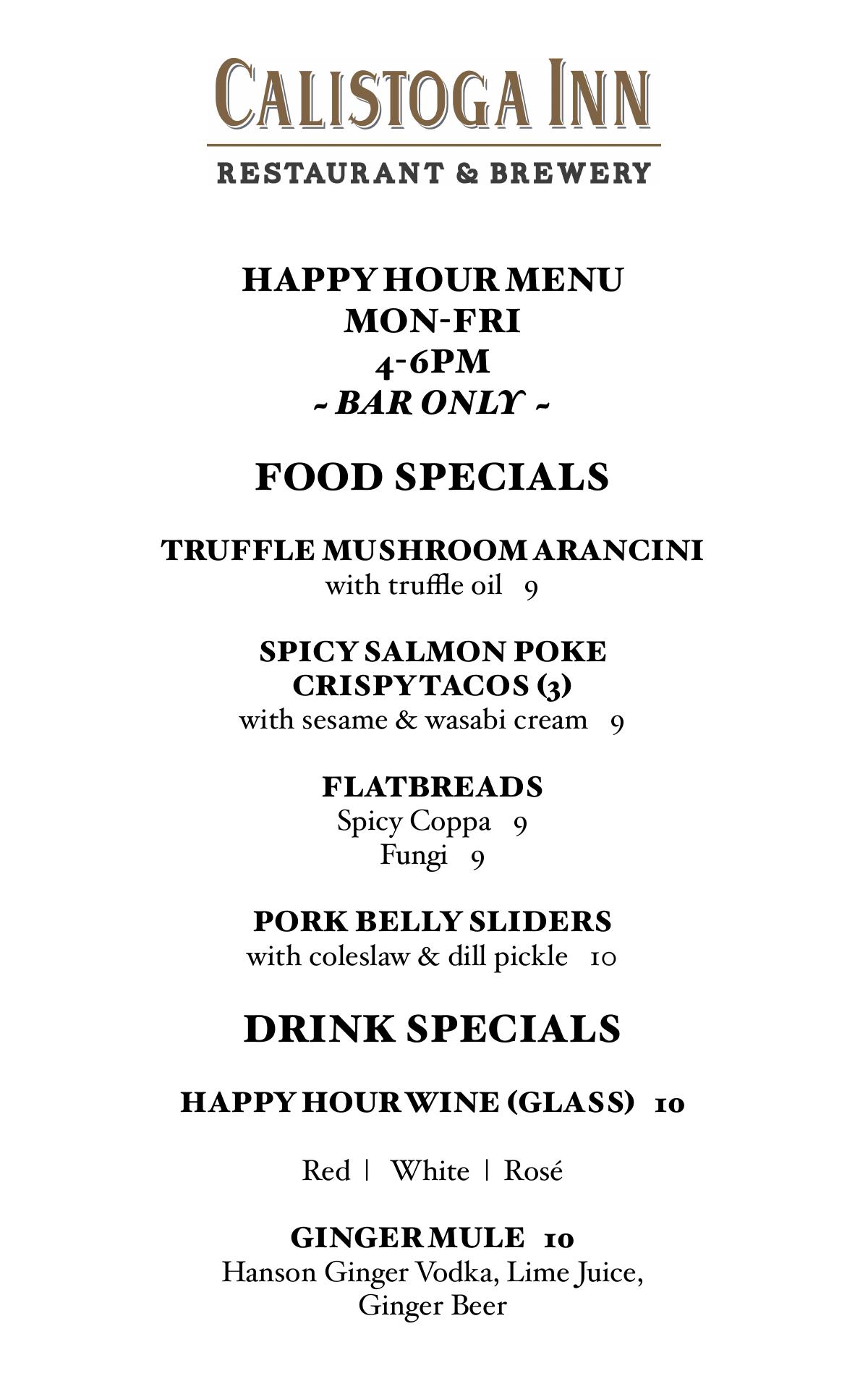 CALISTOGA INN

RESTAURANT & BREWERY

HAPPY HOUR MENU
MON-FRI
4-6PM
~ BAR ONLY ~

FOOD SPECIALS

TRUFFLE MUSHROOM ARANCINI
with truffle oil 9

SPICY SALMON POKE
CRISPY TACOS (3)
with sesame & wasabi cream 9

FLATBREADS
Spicy Coppa 9
Fungi 9

PORK BELLY SLIDERS
with coleslaw & dill pickle 10

DRINK SPECIALS

HAPPY HOUR WINE (GLASS) 10

Red | White | Rosé

GINGER MULE 10
Hanson Ginger Vodka, Lime Juice, Ginger Beer